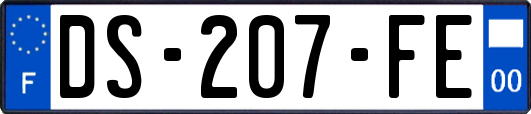 F
DS-207-FE
00